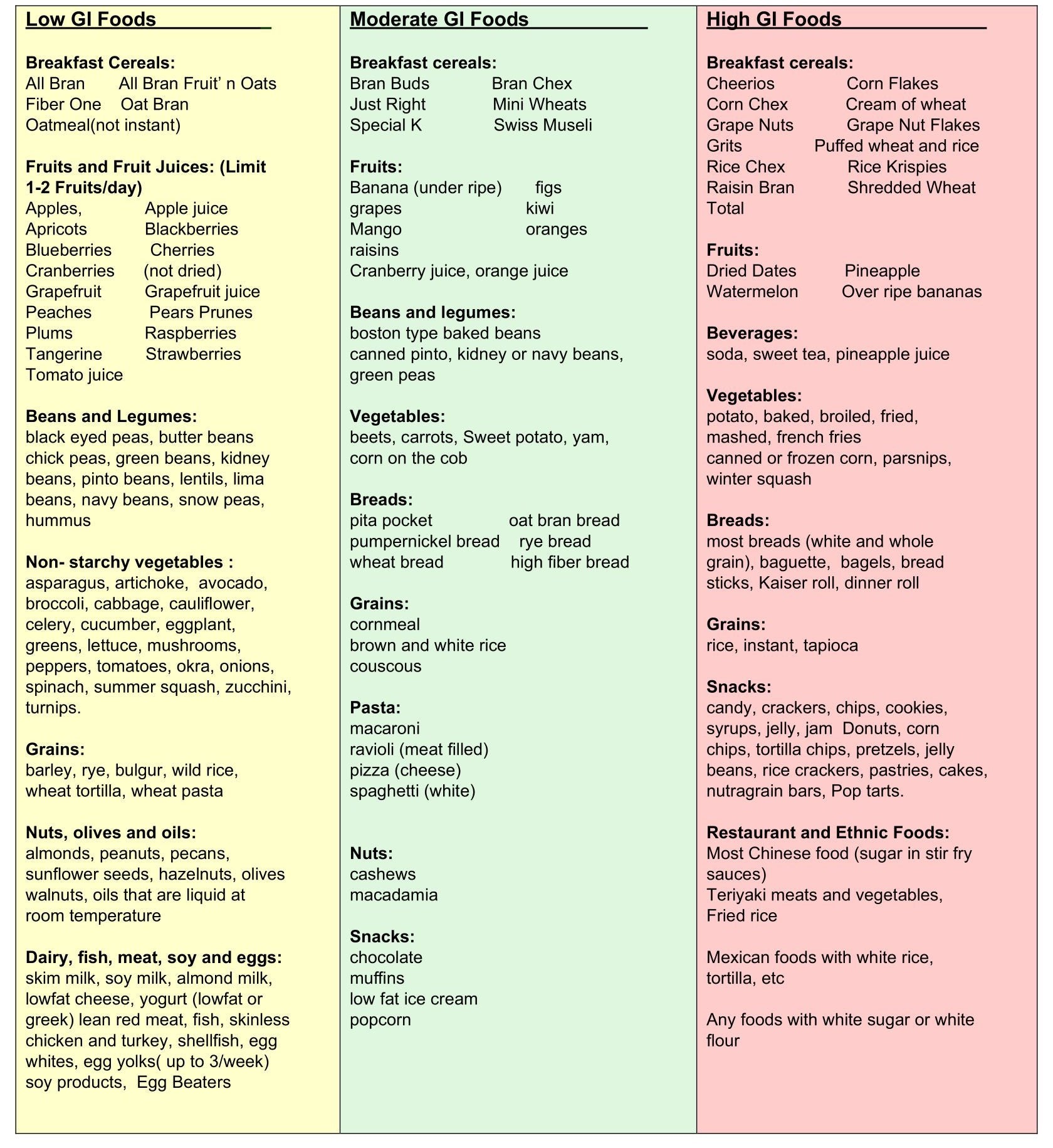 Low GI Foods

Breakfast Cereals:
All Bran All Bran Fruit' n Oats
Fiber One Oat Bran
Oatmeal(not instant)

Fruits and Fruit Juices: (Limit 1-2 Fruits/day)
Apples, Apple juice
Apricots Blackberries
Blueberries Cherries
Cranberries (not dried)
Grapefruit Grapefruit juice
Peaches Pears Prunes
Plums Raspberries
Tangerine Strawberries
Tomato juice

Beans and Legumes:
black eyed peas, butter beans chick peas, green beans, kidney beans, pinto beans, lentils, lima beans, navy beans, snow peas, hummus

Non- starchy vegetables :
asparagus, artichoke, avocado, broccoli, cabbage, cauliflower, celery, cucumber, eggplant, greens, lettuce, mushrooms, peppers, tomatoes, okra, onions, spinach, summer squash, zucchini, turnips.

Grains:
barley, rye, bulgur, wild rice, wheat tortilla, wheat pasta

Nuts, olives and oils:
almonds, peanuts, pecans, sunflower seeds, hazelnuts, olives walnuts, oils that are liquid at room temperature

Dairy, fish, meat, soy and eggs:
skim milk, soy milk, almond milk, lowfat cheese, yogurt (lowfat or greek) lean red meat, fish, skinless chicken and turkey, shellfish, egg whites, egg yolks( up to 3/week) soy products, Egg Beaters

Moderate GI Foods

Breakfast cereals:
Bran Buds Bran Chex
Just Right Mini Wheats
Special K Swiss Museli

Fruits:
Banana (under ripe) figs
grapes kiwi
Mango oranges
raisins
Cranberry juice, orange juice

Beans and legumes:
boston type baked beans
canned pinto, kidney or navy beans, green peas

Vegetables:
beets, carrots, Sweet potato, yam, corn on the cob

Breads:
pita pocket oat bran bread
pumpernickel bread rye bread
wheat bread high fiber bread

Grains:
cornmeal
brown and white rice
couscous

Pasta:
macaroni
ravioli (meat filled)
pizza (cheese)
spaghetti (white)

Nuts:
cashews
macadamia

Snacks:
chocolate
muffins
low fat ice cream
popcorn

High GI Foods

Breakfast cereals:
Cheerios Corn Flakes
Corn Chex Cream of wheat
Grape Nuts Grape Nut Flakes
Grits Puffed wheat and rice
Rice Chex Rice Krispies
Raisin Bran Shredded Wheat
Total

Fruits:
Dried Dates Pineapple
Watermelon Over ripe bananas

Beverages:
soda, sweet tea, pineapple juice

Vegetables:
potato, baked, broiled, fried, mashed, french fries
canned or frozen corn, parsnips, winter squash

Breads:
most breads (white and whole grain), baguette, bagels, bread sticks, Kaiser roll, dinner roll

Grains:
rice, instant, tapioca

Snacks:
candy, crackers, chips, cookies, syrups, jelly, jam Donuts, corn chips, tortilla chips, pretzels, jelly beans, rice crackers, pastries, cakes, nutragrain bars, Pop tarts.

Restaurant and Ethnic Foods:
Most Chinese food (sugar in stir fry sauces)
Teriyaki meats and vegetables, Fried rice

Mexican foods with white rice, tortilla, etc

Any foods with white sugar or white flour